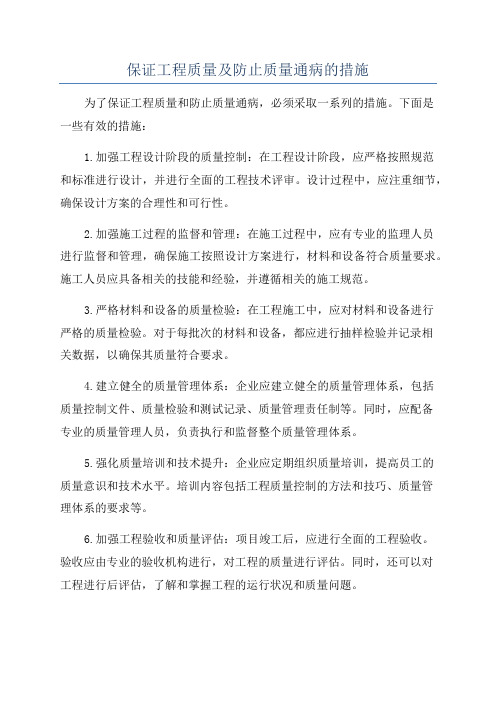 保证工程质量及防止质量通病的措施

为了保证工程质量和防止质量通病，必须采取一系列的措施。下面是一些有效的措施：

1.加强工程设计阶段的质量控制：在工程设计阶段，应严格按照规范和标准进行设计，并进行全面的工程技术评审。设计过程中，应注重细节，确保设计方案的合理性和可行性。

2.加强施工过程的监督和管理：在施工过程中，应有专业的监理人员进行监督和管理，确保施工按照设计方案进行，材料和设备符合质量要求。施工人员应具备相关的技能和经验，并遵循相关的施工规范。

3.严格材料和设备的质量检验：在工程施工中，应对材料和设备进行严格的质量检验。对于每批次的材料和设备，都应进行抽样检验并记录相关数据，以确保其质量符合要求。

4.建立健全的质量管理体系：企业应建立健全的质量管理体系，包括质量控制文件、质量检验和测试记录、质量管理责任制等。同时，应配备专业的质量管理人员，负责执行和监督整个质量管理体系。

5.强化质量培训和技术提升：企业应定期组织质量培训，提高员工的质量意识和技术水平。培训内容包括工程质量控制的方法和技巧、质量管理体系的要求等。

6.加强工程验收和质量评估：项目竣工后，应进行全面的工程验收。验收应由专业的验收机构进行，对工程的质量进行评估。同时，还可以对工程进行后评估，了解和掌握工程的运行状况和质量问题。